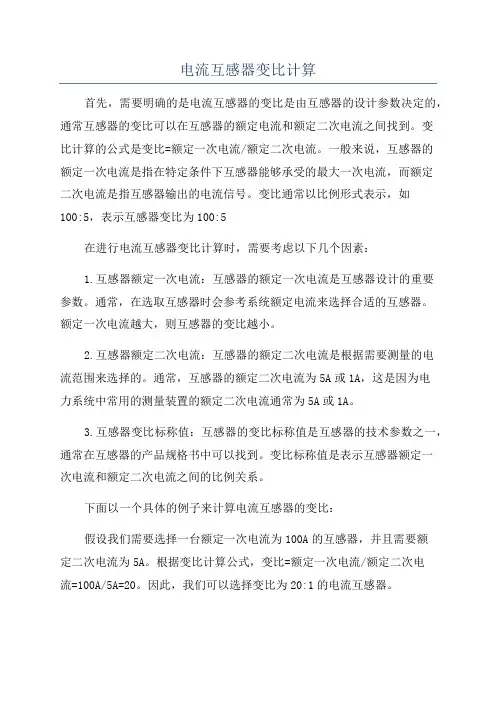 电流互感器变比计算

首先，需要明确的是电流互感器的变比是由互感器的设计参数决定的，通常互感器的变比可以在互感器的额定电流和额定二次电流之间找到。变比计算的公式是变比=额定一次电流/额定二次电流。一般来说，互感器的额定一次电流是指在特定条件下互感器能够承受的最大一次电流，而额定二次电流是指互感器输出的电流信号。变比通常以比例形式表示，如100:5，表示互感器变比为100:5

在进行电流互感器变比计算时，需要考虑以下几个因素：

1.互感器额定一次电流：互感器的额定一次电流是互感器设计的重要参数。通常，在选取互感器时会参考系统额定电流来选择合适的互感器。额定一次电流越大，则互感器的变比越小。

2.互感器额定二次电流：互感器的额定二次电流是根据需要测量的电流范围来选择的。通常，互感器的额定二次电流为5A或1A，这是因为电力系统中常用的测量装置的额定二次电流通常为5A或1A。

3.互感器变比标称值：互感器的变比标称值是互感器的技术参数之一，通常在互感器的产品规格书中可以找到。变比标称值是表示互感器额定一次电流和额定二次电流之间的比例关系。

下面以一个具体的例子来计算电流互感器的变比：

假设我们需要选择一台额定一次电流为100A的互感器，并且需要额定二次电流为5A。根据变比计算公式，变比=额定一次电流/额定二次电流=100A/5A=20。因此，我们可以选择变比为20:1的电流互感器。